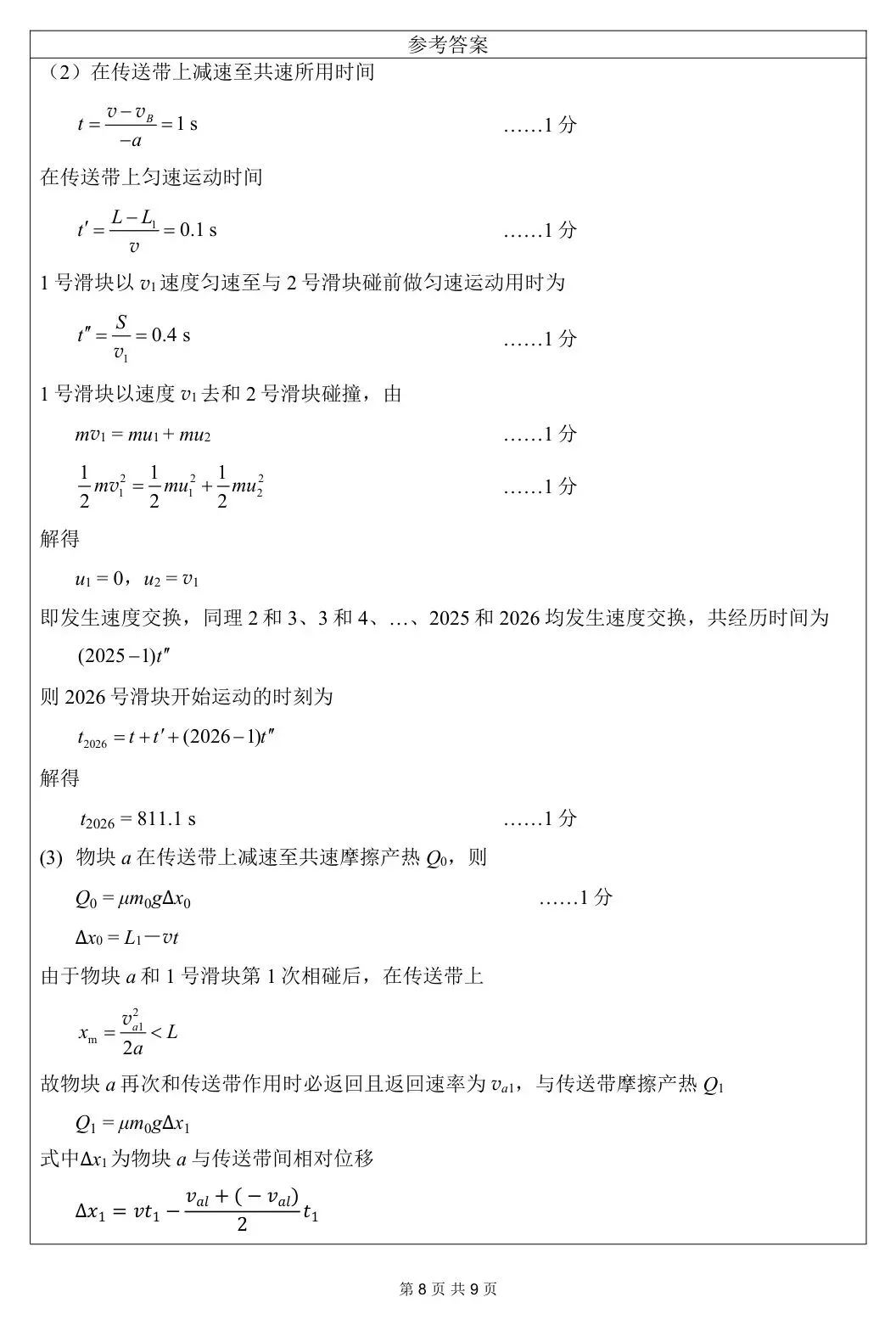 参考答案

（2）在传送带上减速至共速所用时间

$t=\frac{v-v_B}{-a}=1\text{ s}$ ……1 分

在传送带上匀速运动时间

$t'=\frac{L-L_1}{v}=0.1\text{ s}$ ……1 分

1 号滑块以 $v_1$ 速度匀速至与 2 号滑块碰前做匀速运动用时为

$t''=\frac{S}{v_1}=0.4\text{ s}$ ……1 分

1 号滑块以速度 $v_1$ 去和 2 号滑块碰撞，由

$mv_1=mu_1+mu_2$ ……1 分

$\frac{1}{2}mv_1^2=\frac{1}{2}mu_1^2+\frac{1}{2}mu_2^2$ ……1 分

解得

$u_1=0$，$u_2=v_1$

即发生速度交换，同理 2 和 3、3 和 4、…、2025 和 2026 均发生速度交换，共经历时间为

$(2025-1)t''$

则 2026 号滑块开始运动的时刻为

$t_{2026}=t+t'+(2026-1)t''$

解得

$t_{2026}=811.1\text{ s}$ ……1 分

(3) 物块 $a$ 在传送带上减速至共速摩擦产热 $Q_0$，则

$Q_0=\mu m_0 g\Delta x_0$ ……1 分

$\Delta x_0=L_1-vt$

由于物块 $a$ 和 1 号滑块第 1 次相碰后，在传送带上

$x_m=\frac{v_{a1}^2}{2a}<L$

故物块 $a$ 再次和传送带作用时必返回且返回速率为 $v_{a1}$，与传送带摩擦产热 $Q_1$

$Q_1=\mu m_0 g\Delta x_1$

式中$\Delta x_1$为物块 $a$ 与传送带间相对位移

$\Delta x_1=vt_1-\frac{v_{al}+(-v_{al})}{2}t_1$

第 8 页 共 9 页